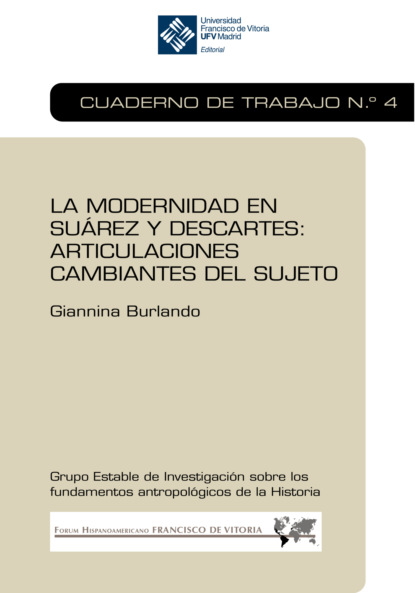 Universidad
Francisco de Vitoria
UFV Madrid
Editorial

CUADERNO DE TRABAJO N.º 4

LA MODERNIDAD EN SUÁREZ Y DESCARTES: ARTICULACIONES CAMBIANTES DEL SUJETO

Giannina Burlando

Grupo Estable de Investigación sobre los fundamentos antropológicos de la Historia

FORUM HISPANOAMERICANO FRANCISCO DE VITORIA